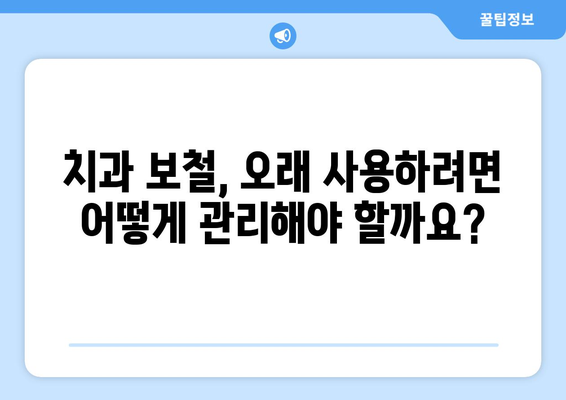 꿀팁정보

치과 보철, 오래 사용하려면 어떻게 관리해야 할까요?